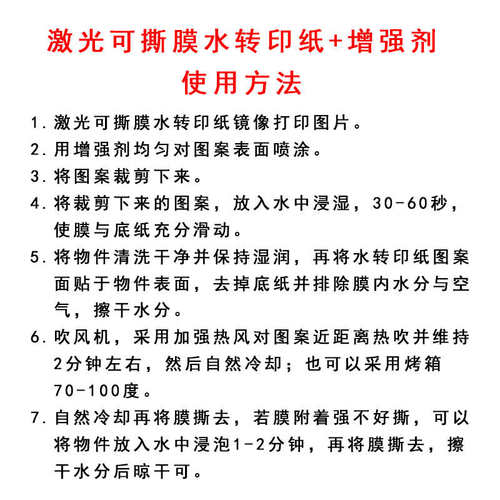 激光可撕膜水转印纸+增强剂
使用方法

1. 激光可撕膜水转印纸镜像打印图片。

2. 用增强剂均匀对图案表面喷涂。

3. 将图案裁剪下来。

4. 将裁剪下来的图案，放入水中浸湿，30-60秒，使膜与底纸充分滑动。

5. 将物件清洗干净并保持湿润，再将水转印纸图案面贴于物件表面，去掉底纸并排除膜内水分与空气，擦干水分。

6. 吹风机，采用加强热风对图案近距离热吹并维持2分钟左右，然后自然冷却；也可以采用烤箱70-100度。

7. 自然冷却再将膜撕去，若膜附着强不好撕，可以将物件放入水中浸泡1-2分钟，再将膜撕去，擦干水分后晾干可。